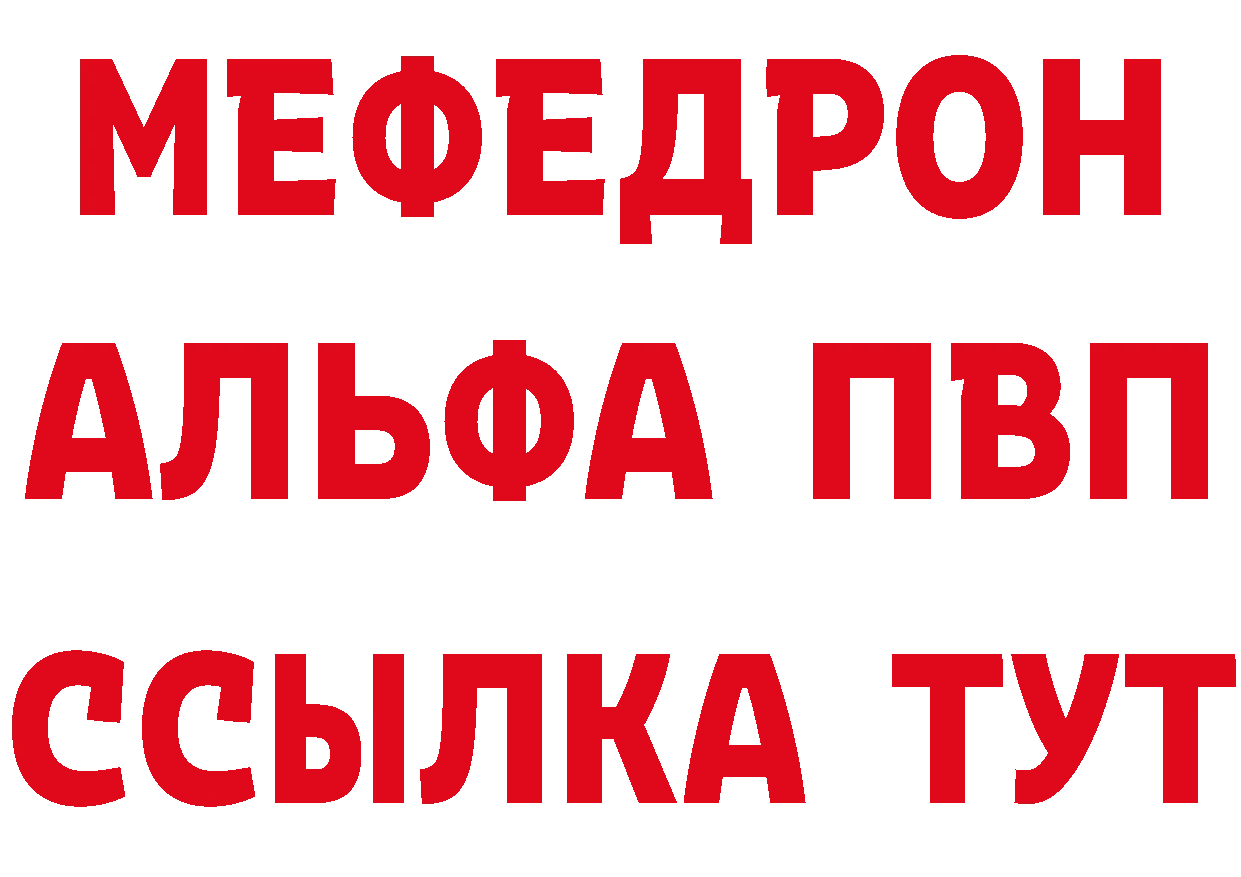 МЕФЕДРОН
АЛЬФА ПВП
ССЫЛКА ТУТ